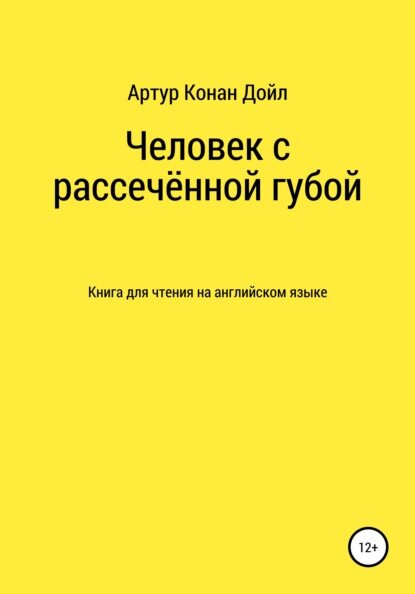 Артур Конан Дойл

Человек с рассечённой губой

Книга для чтения на английском языке

12+